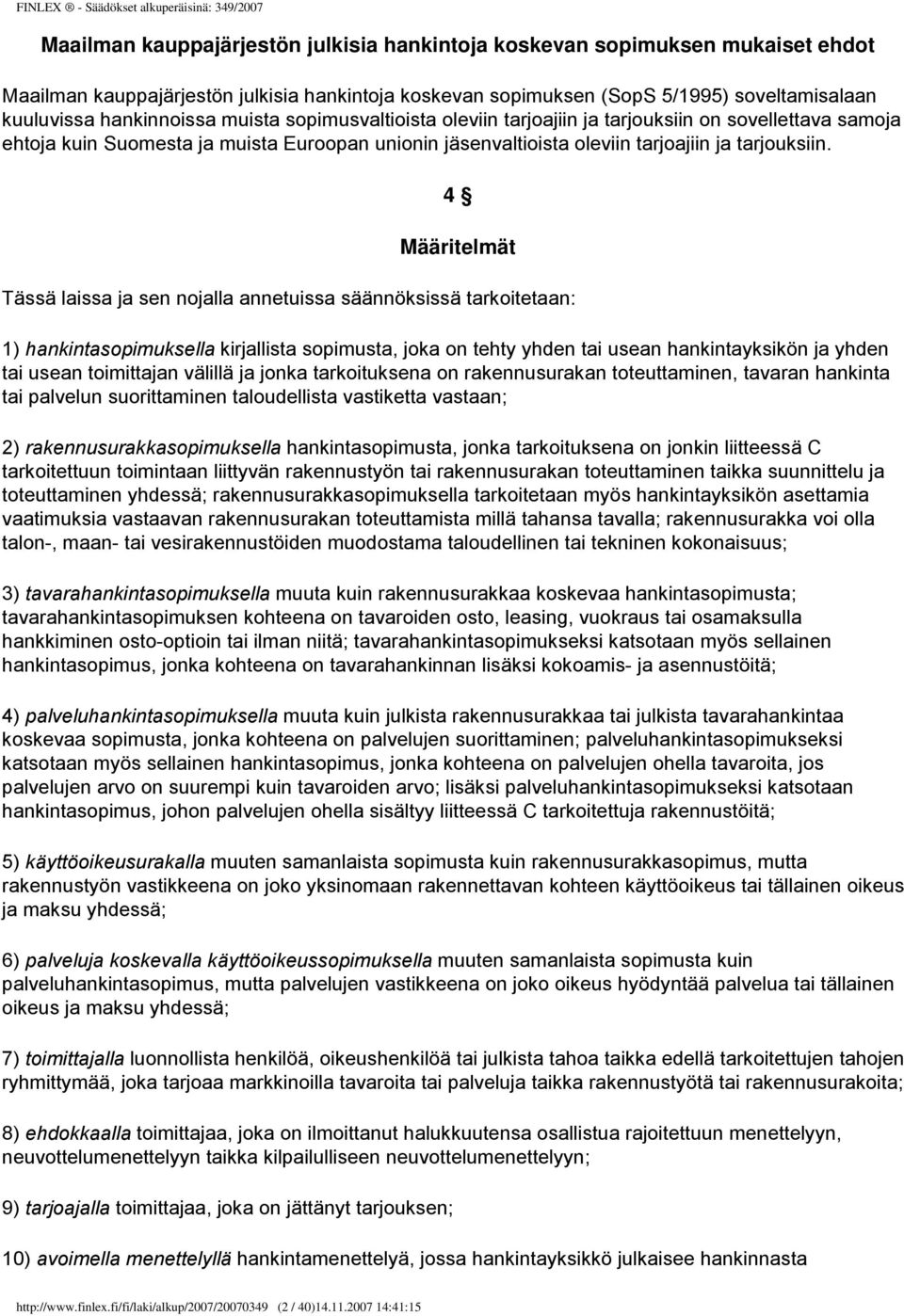 FINLEX ® - Säädökset alkuperäisinä: 349/2007

Maailman kauppajärjestön julkisia hankintoja koskevan sopimuksen mukaiset ehdot

Maailman kauppajärjestön julkisia hankintoja koskevan sopimuksen (SopS 5/1995) soveltamisalaan kuuluvissa hankinnoissa muista sopimusvaltioista oleviin tarjoajiin ja tarjouksiin on sovellettava samoja ehtoja kuin Suomesta ja muista Euroopan unionin jäsenvaltioista oleviin tarjoajiin ja tarjouksiin.

4 §

Määritelmät

Tässä laissa ja sen nojalla annetuissa säännöksissä tarkoitetaan:

1) hankintasopimuksella kirjallista sopimusta, joka on tehty yhden tai usean hankintayksikön ja yhden tai usean toimittajan välillä ja jonka tarkoituksena on rakennusurakan toteuttaminen, tavaran hankinta tai palvelun suorittaminen taloudellista vastiketta vastaan;

2) rakennusurakkasopimuksella hankintasopimusta, jonka tarkoituksena on jonkin liitteessä C tarkoitettuun toimintaan liittyvän rakennustyön tai rakennusurakan toteuttaminen taikka suunnittelu ja toteuttaminen yhdessä; rakennusurakkasopimuksella tarkoitetaan myös hankintayksikön asettamia vaatimuksia vastaavan rakennusurakan toteuttamista millä tahansa tavalla; rakennusurakka voi olla talon-, maan- tai vesirakennustöiden muodostama taloudellinen tai tekninen kokonaisuus;

3) tavarahankintasopimuksella muuta kuin rakennusurakkaa koskevaa hankintasopimusta; tavarahankintasopimuksen kohteena on tavaroiden osto, leasing, vuokraus tai osamaksulla hankkiminen osto-optioin tai ilman niitä; tavarahankintasopimukseksi katsotaan myös sellainen hankintasopimus, jonka kohteena on tavarahankinnan lisäksi kokoamis- ja asennustöitä;

4) palveluhankintasopimuksella muuta kuin julkista rakennusurakkaa tai julkista tavarahankintaa koskevaa sopimusta, jonka kohteena on palvelujen suorittaminen; palveluhankintasopimukseksi katsotaan myös sellainen hankintasopimus, jonka kohteena on palvelujen ohella tavaroita, jos palvelujen arvo on suurempi kuin tavaroiden arvo; lisäksi palveluhankintasopimukseksi katsotaan hankintasopimus, johon palvelujen ohella sisältyy liitteessä C tarkoitettuja rakennustöitä;

5) käyttöoikeusurakalla muuten samanlaista sopimusta kuin rakennusurakkasopimus, mutta rakennustyön vastikkeena on joko yksinomaan rakennettavan kohteen käyttöoikeus tai tällainen oikeus ja maksu yhdessä;

6) palveluja koskevalla käyttöoikeussopimuksella muuten samanlaista sopimusta kuin palveluhankintasopimus, mutta palvelujen vastikkeena on joko oikeus hyödyntää palvelua tai tällainen oikeus ja maksu yhdessä;

7) toimittajalla luonnollista henkilöä, oikeushenkilöä tai julkista tahoa taikka edellä tarkoitettujen tahojen ryhmittymää, joka tarjoaa markkinoilla tavaroita tai palveluja taikka rakennustyötä tai rakennusurakoita;

8) ehdokkaalla toimittajaa, joka on ilmoittanut halukkuutensa osallistua rajoitettuun menettelyyn, neuvottelumenettelyyn taikka kilpailulliseen neuvottelumenettelyyn;

9) tarjoajalla toimittajaa, joka on jättänyt tarjouksen;

10) avoimella menettelyllä hankintamenettelyä, jossa hankintayksikkö julkaisee hankinnasta

http://www.finlex.fi/fi/laki/alkup/2007/20070349 (2 / 40)14.11.2007 14:41:15